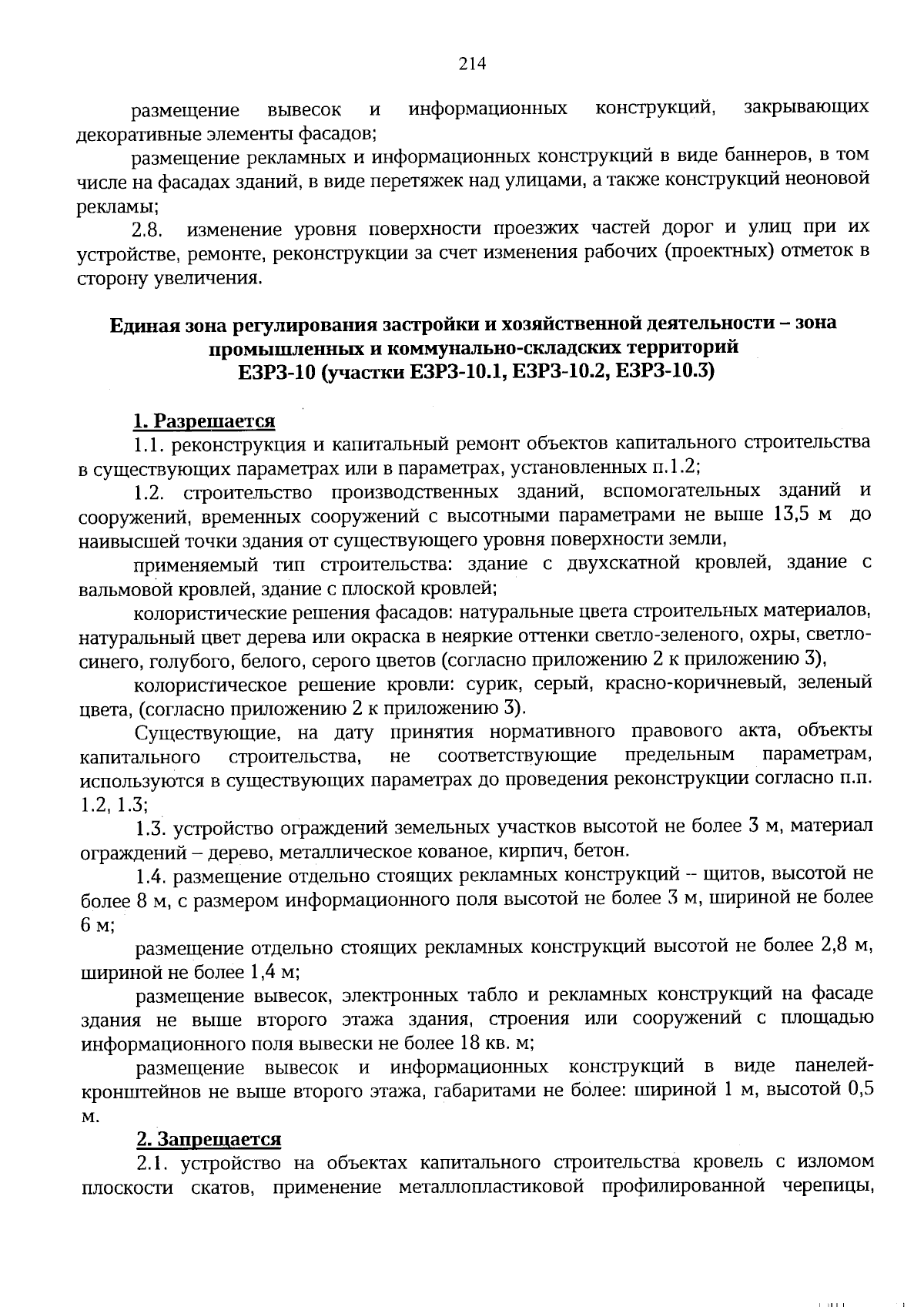 214

размещение вывесок и информационных конструкций, закрывающих декоративные элементы фасадов;

размещение рекламных и информационных конструкций в виде баннеров, в том числе на фасадах зданий, в виде перетяжек над улицами, а также конструкций неоновой рекламы;

2.8. изменение уровня поверхности проезжих частей дорог и улиц при их устройстве, ремонте, реконструкции за счет изменения рабочих (проектных) отметок в сторону увеличения.

Единая зона регулирования застройки и хозяйственной деятельности – зона промышленных и коммунально-складских территорий
ЕЗРЗ-10 (участки ЕЗРЗ-10.1, ЕЗРЗ-10.2, ЕЗРЗ-10.3)

1. Разрешается

1.1. реконструкция и капитальный ремонт объектов капитального строительства в существующих параметрах или в параметрах, установленных п.1.2;

1.2. строительство производственных зданий, вспомогательных зданий и сооружений, временных сооружений с высотными параметрами не выше 13,5 м до наивысшей точки здания от существующего уровня поверхности земли,

применяемый тип строительства: здание с двухскатной кровлей, здание с вальмовой кровлей, здание с плоской кровлей;

колористические решения фасадов: натуральные цвета строительных материалов, натуральный цвет дерева или окраска в неяркие оттенки светло-зеленого, охры, светло-синего, голубого, белого, серого цветов (согласно приложению 2 к приложению 3),

колористическое решение кровли: сурик, серый, красно-коричневый, зеленый цвета, (согласно приложению 2 к приложению 3).

Существующие, на дату принятия нормативного правового акта, объекты капитального строительства, не соответствующие предельным параметрам, используются в существующих параметрах до проведения реконструкции согласно п.п. 1.2, 1.3;

1.3. устройство ограждений земельных участков высотой не более 3 м, материал ограждений – дерево, металлическое кованое, кирпич, бетон.

1.4. размещение отдельно стоящих рекламных конструкций -- щитов, высотой не более 8 м, с размером информационного поля высотой не более 3 м, шириной не более 6 м;

размещение отдельно стоящих рекламных конструкций высотой не более 2,8 м, шириной не более 1,4 м;

размещение вывесок, электронных табло и рекламных конструкций на фасаде здания не выше второго этажа здания, строения или сооружений с площадью информационного поля вывески не более 18 кв. м;

размещение вывесок и информационных конструкций в виде панелей-кронштейнов не выше второго этажа, габаритами не более: шириной 1 м, высотой 0,5 м.

2. Запрещается

2.1. устройство на объектах капитального строительства кровель с изломом плоскости скатов, применение металлопластиковой профилированной черепицы,